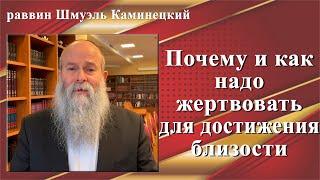 раввин Шмуэль Каминецкий

Почему и как надо жертвовать для достижения близости